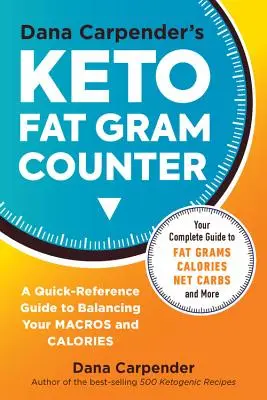 Dana Carpender's
KETO
FAT GRAM
COUNTER

Your Complete Guide to
FAT GRAMS
CALORIES
NET CARBS
and More

A Quick-Reference Guide to Balancing Your MACROS and CALORIES

Dana Carpender
Author of the best-selling 500 Ketogenic Recipes